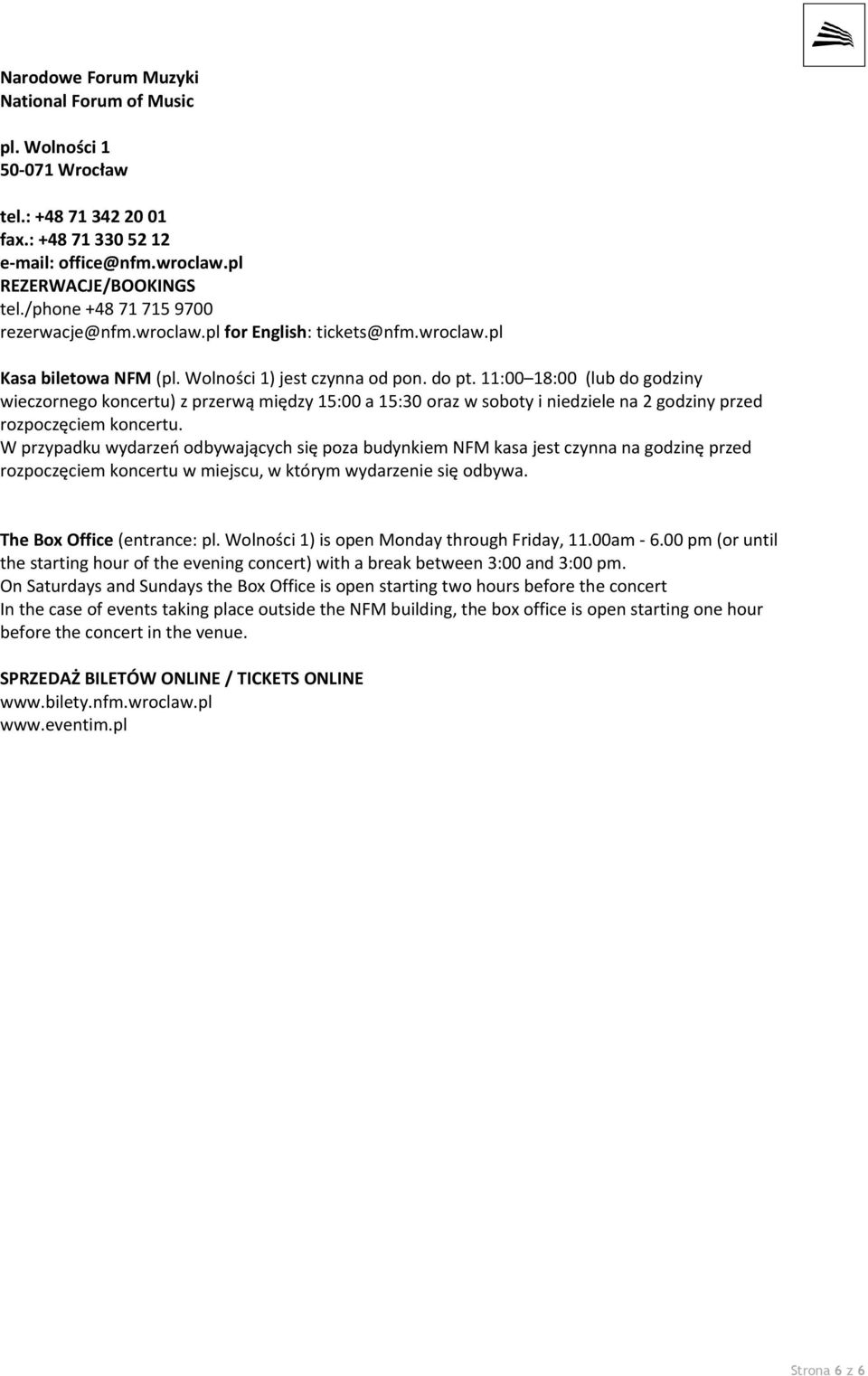 Narodowe Forum Muzyki
National Forum of Music

pl. Wolności 1
50-071 Wrocław

tel.: +48 71 342 20 01
fax.: +48 71 330 52 12
e-mail: office@nfm.wroclaw.pl
REZERWACJE/BOOKINGS
tel./phone +48 71 715 9700
rezerwacje@nfm.wroclaw.pl for English: tickets@nfm.wroclaw.pl

Kasa biletowa NFM (pl. Wolności 1) jest czynna od pon. do pt. 11:00 18:00 (lub do godziny wieczornego koncertu) z przerwą między 15:00 a 15:30 oraz w soboty i niedziele na 2 godziny przed rozpoczęciem koncertu.
W przypadku wydarzeń odbywających się poza budynkiem NFM kasa jest czynna na godzinę przed rozpoczęciem koncertu w miejscu, w którym wydarzenie się odbywa.

The Box Office (entrance: pl. Wolności 1) is open Monday through Friday, 11.00am - 6.00 pm (or until the starting hour of the evening concert) with a break between 3:00 and 3:00 pm.
On Saturdays and Sundays the Box Office is open starting two hours before the concert
In the case of events taking place outside the NFM building, the box office is open starting one hour before the concert in the venue.

SPRZEDAŻ BILETÓW ONLINE / TICKETS ONLINE
www.bilety.nfm.wroclaw.pl
www.eventim.pl

Strona 6 z 6